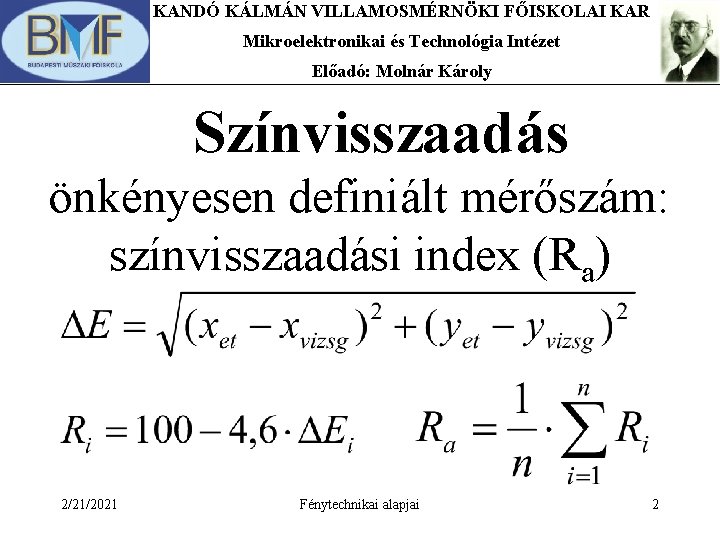 BMF
BUDAPESTI MŰSZAKI FŐISKOLA

KANDÓ KÁLMÁN VILLAMOSMÉRNÖKI FŐISKOLAI KAR
Mikroelektronikai és Technológia Intézet
Előadó: Molnár Károly

Színvisszaadás

önkényesen definiált mérőszám: színvisszaadási index ($R_a$)

$\Delta E = \sqrt{(x_{et} - x_{vizsg})^2 + (y_{et} - y_{vizsg})^2}$

$R_i = 100 - 4,6 \cdot \Delta E_i$ $R_a = \frac{1}{n} \cdot \sum_{i=1}^{n} R_i$

2/21/2021 Fénytechnikai alapjai 2